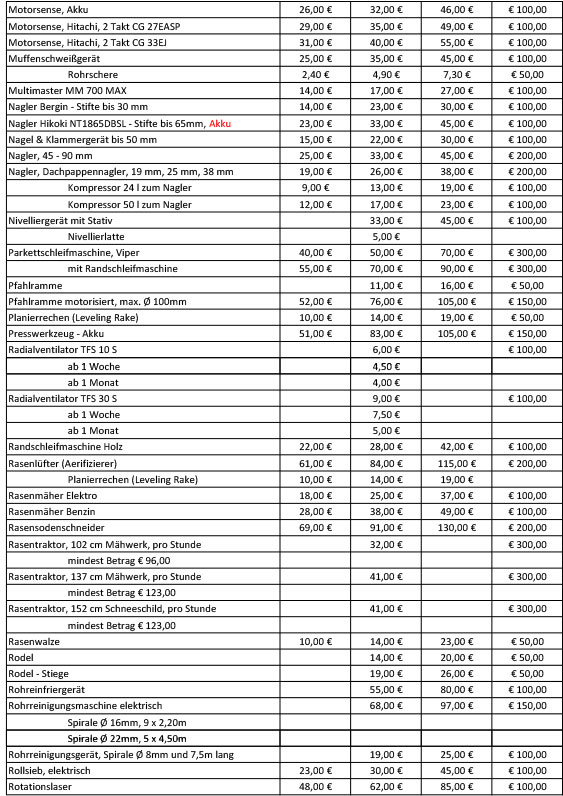 | | | | | |
|---|---|---|---|---|
| Motorsense, Akku | 26,00 € | 32,00 € | 46,00 € | € 100,00 |
| Motorsense, Hitachi, 2 Takt CG 27EASP | 29,00 € | 35,00 € | 49,00 € | € 100,00 |
| Motorsense, Hitachi, 2 Takt CG 33EJ | 31,00 € | 40,00 € | 55,00 € | € 100,00 |
| Muffenschweißgerät | 25,00 € | 35,00 € | 45,00 € | € 100,00 |
| Rohrschere | 2,40 € | 4,90 € | 7,30 € | € 50,00 |
| Multimaster MM 700 MAX | 14,00 € | 17,00 € | 27,00 € | € 100,00 |
| Nagler Bergin - Stifte bis 30 mm | 14,00 € | 23,00 € | 30,00 € | € 100,00 |
| Nagler Hikoki NT1865DBSL - Stifte bis 65mm, Akku | 23,00 € | 33,00 € | 45,00 € | € 100,00 |
| Nagel & Klammergerät bis 50 mm | 15,00 € | 22,00 € | 30,00 € | € 100,00 |
| Nagler, 45 - 90 mm | 25,00 € | 33,00 € | 45,00 € | € 200,00 |
| Nagler, Dachpappennagler, 19 mm, 25 mm, 38 mm | 19,00 € | 26,00 € | 38,00 € | € 200,00 |
| Kompressor 24 l zum Nagler | 9,00 € | 13,00 € | 19,00 € | € 100,00 |
| Kompressor 50 l zum Nagler | 12,00 € | 17,00 € | 23,00 € | € 100,00 |
| Nivelliergerät mit Stativ | | 33,00 € | 45,00 € | € 100,00 |
| Nivellierlatte | | 5,00 € | | |
| Parkettschleifmaschine, Viper | 40,00 € | 50,00 € | 70,00 € | € 300,00 |
| mit Randschleifmaschine | 55,00 € | 70,00 € | 90,00 € | € 300,00 |
| Pfahlramme | | 11,00 € | 16,00 € | € 50,00 |
| Pfahlramme motorisiert, max. Ø 100mm | 52,00 € | 76,00 € | 105,00 € | € 150,00 |
| Planierrechen (Leveling Rake) | 10,00 € | 14,00 € | 19,00 € | € 50,00 |
| Presswerkzeug - Akku | 51,00 € | 83,00 € | 105,00 € | € 150,00 |
| Radialventilator TFS 10 S | | 6,00 € | | € 100,00 |
| ab 1 Woche | | 4,50 € | | |
| ab 1 Monat | | 4,00 € | | |
| Radialventilator TFS 30 S | | 9,00 € | | € 100,00 |
| ab 1 Woche | | 7,50 € | | |
| ab 1 Monat | | 5,00 € | | |
| Randschleifmaschine Holz | 22,00 € | 28,00 € | 42,00 € | € 100,00 |
| Rasenlüfter (Aerifizierer) | 61,00 € | 84,00 € | 115,00 € | € 200,00 |
| Planierrechen (Leveling Rake) | 10,00 € | 14,00 € | 19,00 € | |
| Rasenmäher Elektro | 18,00 € | 25,00 € | 37,00 € | € 100,00 |
| Rasenmäher Benzin | 28,00 € | 38,00 € | 49,00 € | € 100,00 |
| Rasensodenschneider | 69,00 € | 91,00 € | 130,00 € | € 200,00 |
| Rasentraktor, 102 cm Mähwerk, pro Stunde | | 32,00 € | | € 300,00 |
| mindest Betrag € 96,00 | | | | |
| Rasentraktor, 137 cm Mähwerk, pro Stunde | | 41,00 € | | € 300,00 |
| mindest Betrag € 123,00 | | | | |
| Rasentraktor, 152 cm Schneeschild, pro Stunde | | 41,00 € | | € 300,00 |
| mindest Betrag € 123,00 | | | | |
| Rasenwalze | 10,00 € | 14,00 € | 23,00 € | € 50,00 |
| Rodel | | 14,00 € | 20,00 € | € 50,00 |
| Rodel - Stiege | | 19,00 € | 26,00 € | € 50,00 |
| Rohreinfriergerät | | 55,00 € | 80,00 € | € 100,00 |
| Rohrreinigungsmaschine elektrisch | | 68,00 € | 97,00 € | € 150,00 |
| Spirale Ø 16mm, 9 x 2,20m | | | | |
| Spirale Ø 22mm, 5 x 4,50m | | | | |
| Rohrreinigungsgerät, Spirale Ø 8mm und 7,5m lang | | 19,00 € | 25,00 € | € 100,00 |
| Rollsieb, elektrisch | 23,00 € | 30,00 € | 45,00 € | € 100,00 |
| Rotationslaser | 48,00 € | 62,00 € | 85,00 € | € 100,00 |